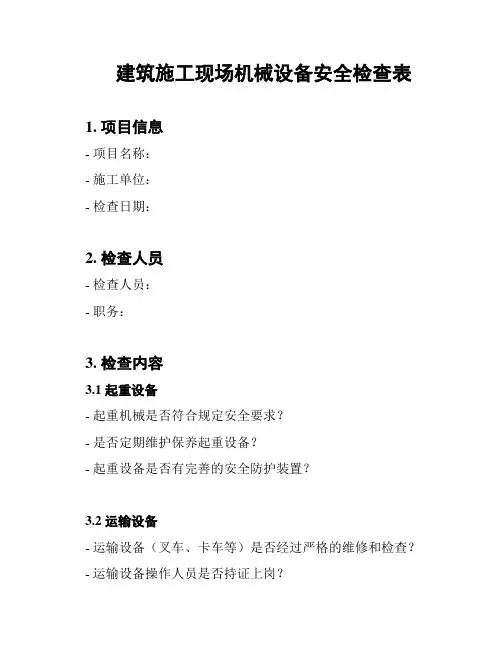 建筑施工现场机械设备安全检查表

1. 项目信息

- 项目名称：

- 施工单位：

- 检查日期：

2. 检查人员

- 检查人员：

- 职务：

3. 检查内容

3.1 起重设备

- 起重机械是否符合规定安全要求？

- 是否定期维护保养起重设备？

- 起重设备是否有完善的安全防护装置？

3.2 运输设备

- 运输设备（叉车、卡车等）是否经过严格的维修和检查？

- 运输设备操作人员是否持证上岗？